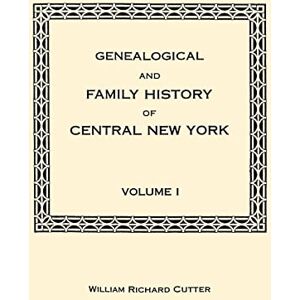 GENEALOGICAL
AND
FAMILY HISTORY
OF
CENTRAL NEW YORK

VOLUME I

WILLIAM RICHARD CUTTER